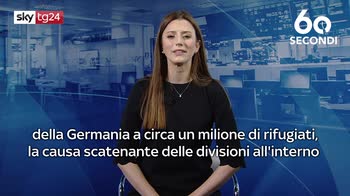 sky tg24

60 SECONDI

della Germania a circa un milione di rifugiati, la causa scatenante delle divisioni all'interno